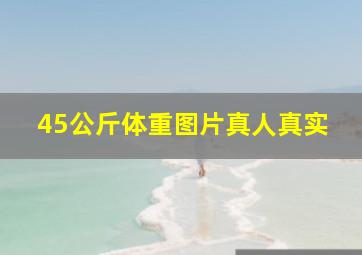 45公斤体重图片真人真实